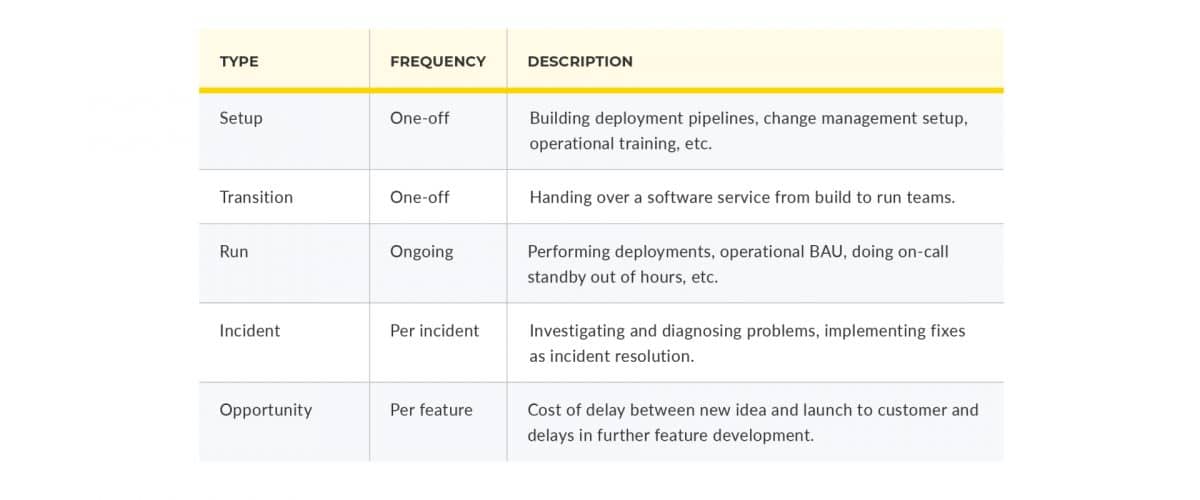 | TYPE | FREQUENCY | DESCRIPTION |
|---|---|---|
| Setup | One-off | Building deployment pipelines, change management setup, operational training, etc. |
| Transition | One-off | Handing over a software service from build to run teams. |
| Run | Ongoing | Performing deployments, operational BAU, doing on-call standby out of hours, etc. |
| Incident | Per incident | Investigating and diagnosing problems, implementing fixes as incident resolution. |
| Opportunity | Per feature | Cost of delay between new idea and launch to customer and delays in further feature development. |